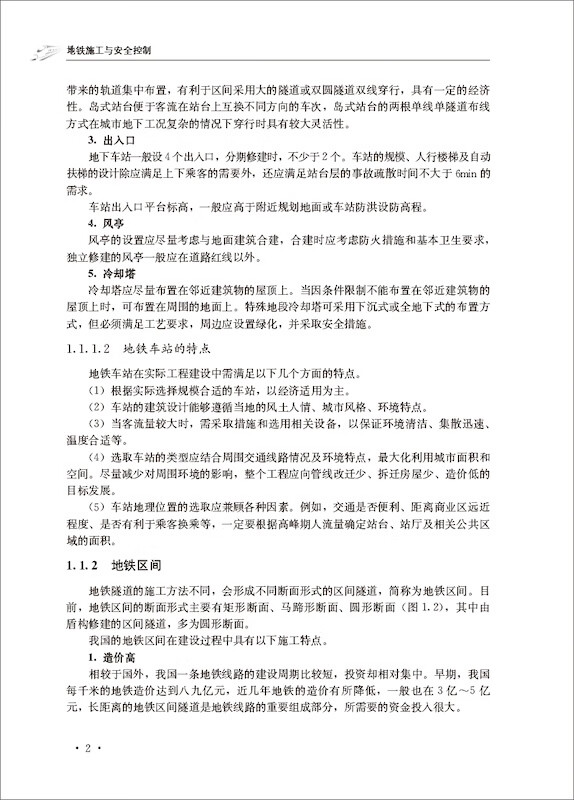 地铁施工与安全控制

带来的轨道集中布置，有利于区间采用大的隧道或双圆隧道双线穿行，具有一定的经济性。岛式站台便于客流在站台上互换不同方向的车次，岛式站台的两根单线单隧道布线方式在城市地下工况复杂的情况下穿行时具有较大灵活性。

3. 出入口

地下车站一般设4个出入口，分期修建时，不少于2个。车站的规模、人行楼梯及自动扶梯的设计除应满足上下乘客的需要外，还应满足站台层的事故疏散时间不大于6min的需求。

车站出入口平台标高，一般应高于附近规划地面或车站防洪设防高程。

4. 风亭

风亭的设置应尽量考虑与地面建筑合建，合建时应考虑防火措施和基本卫生要求，独立修建的风亭一般应在道路红线以外。

5. 冷却塔

冷却塔应尽量布置在邻近建筑物的屋顶上。当因条件限制不能布置在邻近建筑物的屋顶上时，可布置在周围的地面上。特殊地段冷却塔可采用下沉式或全地下式的布置方式，但必须满足工艺要求，周边应设置绿化，并采取安全措施。

1.1.1.2 地铁车站的特点

地铁车站在实际工程建设中需满足以下几个方面的特点。

（1）根据实际选择规模合适的车站，以经济适用为主。

（2）车站的建筑设计能够遵循当地的风土人情、城市风格、环境特点。

（3）当客流量较大时，需采取措施和选用相关设备，以保证环境清洁、集散迅速、温度合适等。

（4）选取车站的类型应结合周围交通线路情况及环境特点，最大化利用城市面积和空间。尽量减少对周围环境的影响，整个工程应向管线改迁少、拆迁房屋少、造价低的目标发展。

（5）车站地理位置的选取应兼顾各种因素。例如，交通是否便利、距离商业区远近程度、是否有利于乘客换乘等，一定要根据高峰期人流量确定站台、站厅及相关公共区域的面积。

1.1.2 地铁区间

地铁隧道的施工方法不同，会形成不同断面形式的区间隧道，简称为地铁区间。目前，地铁区间的断面形式主要有矩形断面、马蹄形断面、圆形断面（图1.2），其中由盾构修建的区间隧道，多为圆形断面。

我国的地铁区间在建设过程中具有以下施工特点。

1. 造价高

相较于国外，我国一条地铁线路的建设周期比较短，投资却相对集中。早期，我国每千米的地铁造价达到八九亿元，近几年地铁的造价有所降低，一般也在3亿～5亿元，长距离的地铁区间隧道是地铁线路的重要组成部分，所需要的资金投入很大。

· 2 ·